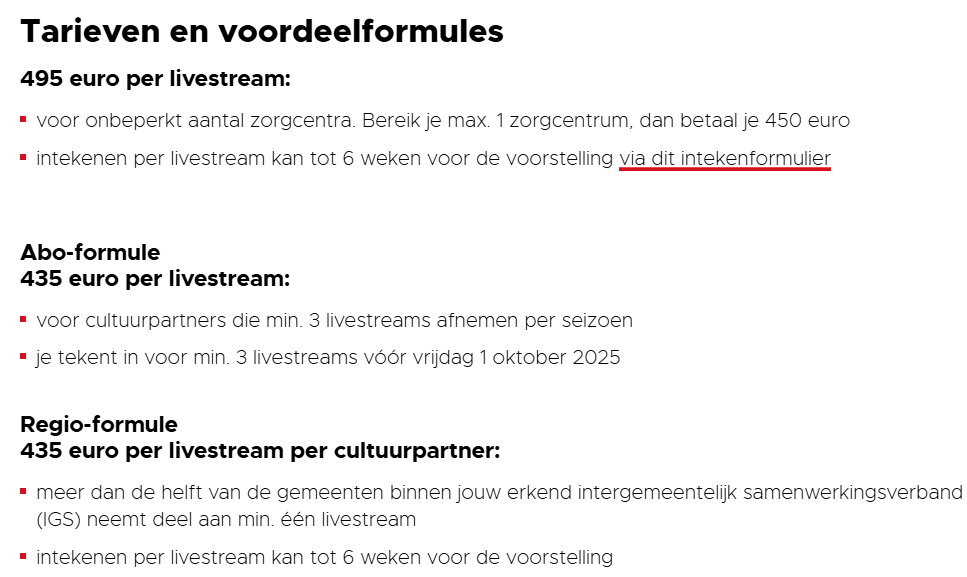 Tarieven en voordeelformules

495 euro per livestream:

- voor onbeperkt aantal zorgcentra. Bereik je max. 1 zorgcentrum, dan betaal je 450 euro
- intekenen per livestream kan tot 6 weken voor de voorstelling via dit intekenformulier

Abo-formule
435 euro per livestream:

- voor cultuurpartners die min. 3 livestreams afnemen per seizoen
- je tekent in voor min. 3 livestreams vóór vrijdag 1 oktober 2025

Regio-formule
435 euro per livestream per cultuurpartner:

- meer dan de helft van de gemeenten binnen jouw erkend intergemeentelijk samenwerkingsverband (IGS) neemt deel aan min. één livestream
- intekenen per livestream kan tot 6 weken voor de voorstelling